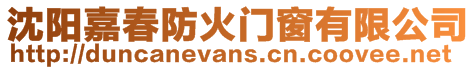 沈阳嘉春防火门窗有限公司
http://duncanevans.cn.coovee.net